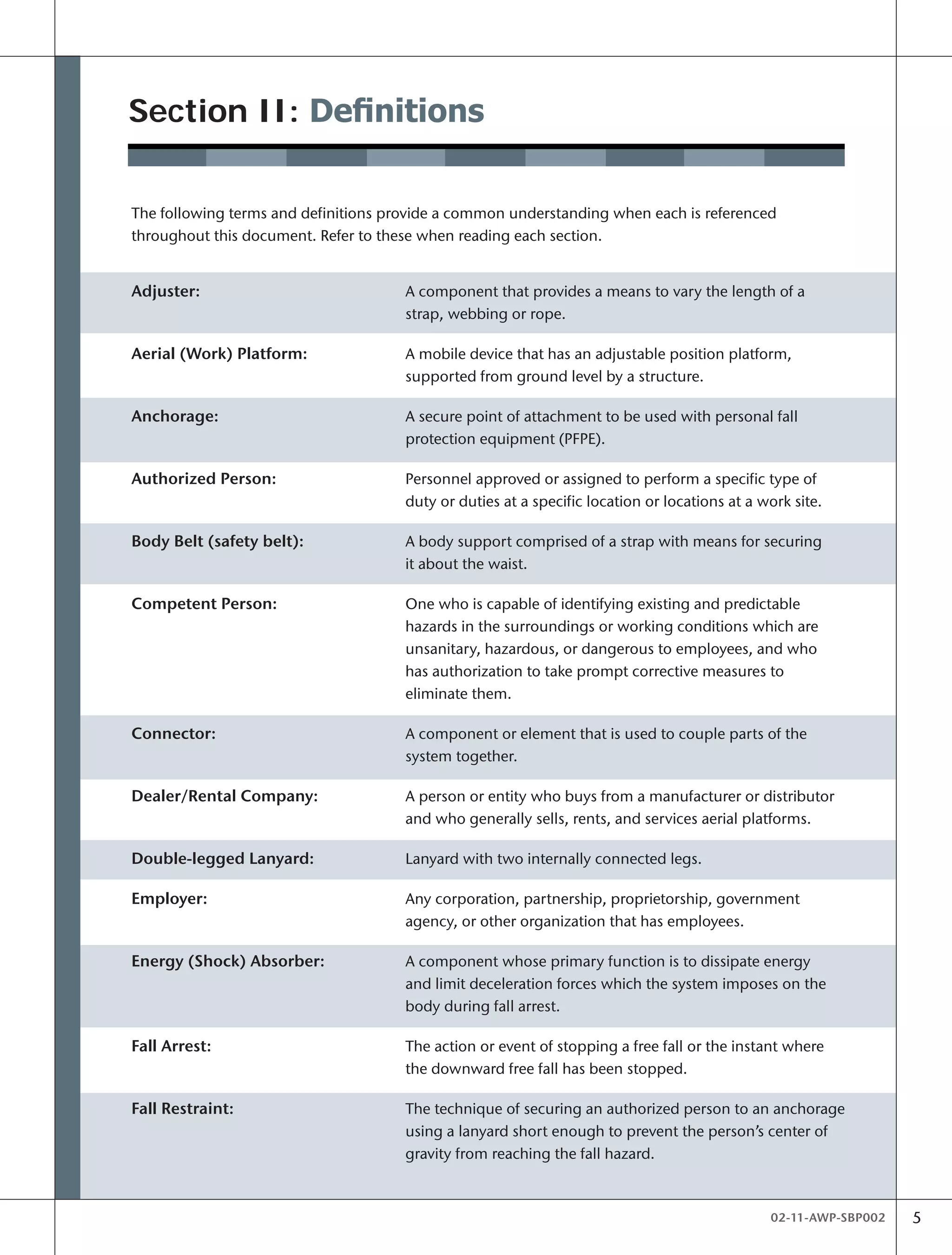 Section II: Definitions

The following terms and definitions provide a common understanding when each is referenced throughout this document. Refer to these when reading each section.

| | |
|---|---|
| Adjuster: | A component that provides a means to vary the length of a strap, webbing or rope. |
| Aerial (Work) Platform: | A mobile device that has an adjustable position platform, supported from ground level by a structure. |
| Anchorage: | A secure point of attachment to be used with personal fall protection equipment (PFPE). |
| Authorized Person: | Personnel approved or assigned to perform a specific type of duty or duties at a specific location or locations at a work site. |
| Body Belt (safety belt): | A body support comprised of a strap with means for securing it about the waist. |
| Competent Person: | One who is capable of identifying existing and predictable hazards in the surroundings or working conditions which are unsanitary, hazardous, or dangerous to employees, and who has authorization to take prompt corrective measures to eliminate them. |
| Connector: | A component or element that is used to couple parts of the system together. |
| Dealer/Rental Company: | A person or entity who buys from a manufacturer or distributor and who generally sells, rents, and services aerial platforms. |
| Double-legged Lanyard: | Lanyard with two internally connected legs. |
| Employer: | Any corporation, partnership, proprietorship, government agency, or other organization that has employees. |
| Energy (Shock) Absorber: | A component whose primary function is to dissipate energy and limit deceleration forces which the system imposes on the body during fall arrest. |
| Fall Arrest: | The action or event of stopping a free fall or the instant where the downward free fall has been stopped. |
| Fall Restraint: | The technique of securing an authorized person to an anchorage using a lanyard short enough to prevent the person's center of gravity from reaching the fall hazard. |

02-11-AWP-SBP002 5